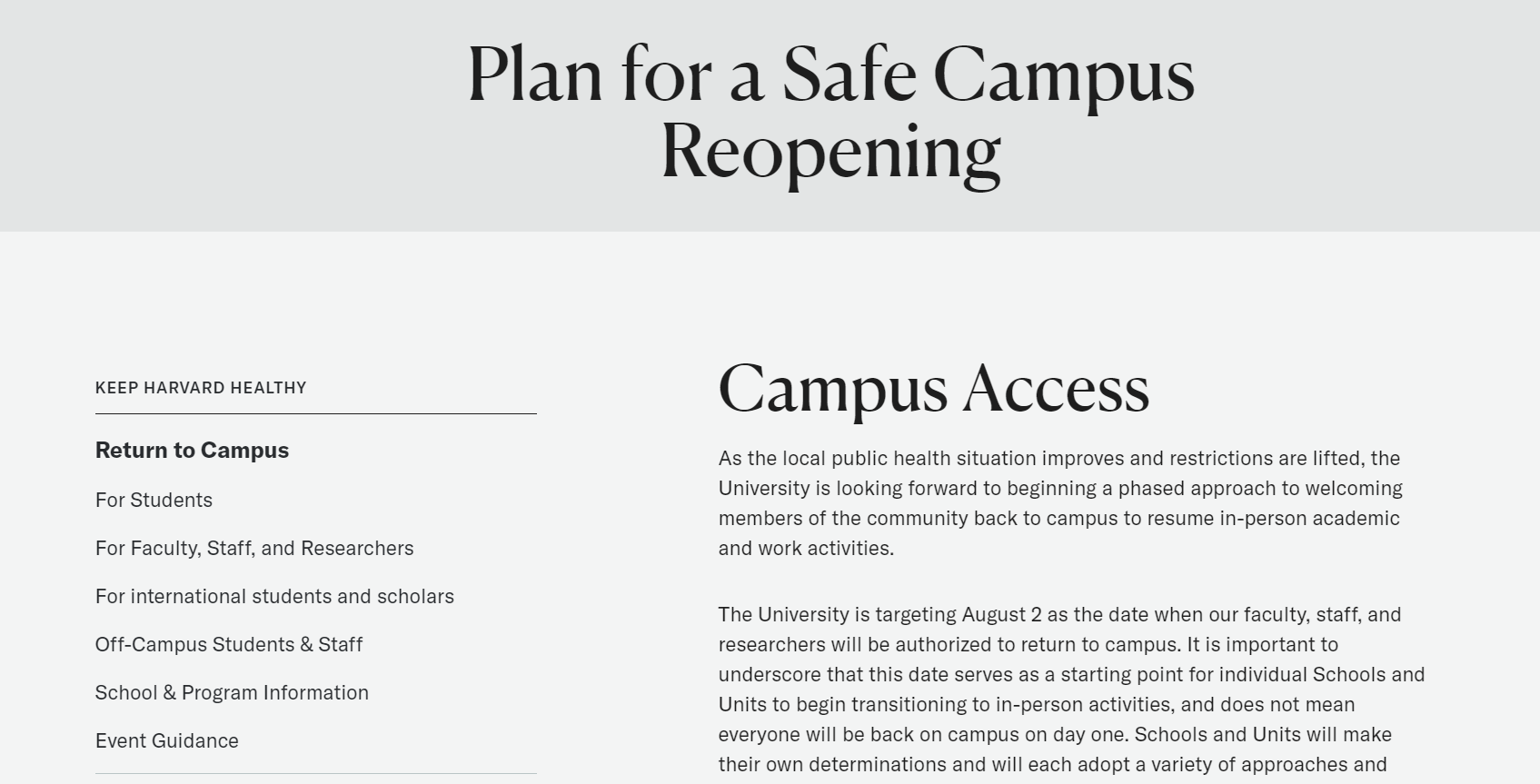 Plan for a Safe Campus Reopening

KEEP HARVARD HEALTHY

Return to Campus

For Students

For Faculty, Staff, and Researchers

For international students and scholars

Off-Campus Students & Staff

School & Program Information

Event Guidance

Campus Access

As the local public health situation improves and restrictions are lifted, the University is looking forward to beginning a phased approach to welcoming members of the community back to campus to resume in-person academic and work activities.

The University is targeting August 2 as the date when our faculty, staff, and researchers will be authorized to return to campus. It is important to underscore that this date serves as a starting point for individual Schools and Units to begin transitioning to in-person activities, and does not mean everyone will be back on campus on day one. Schools and Units will make their own determinations and will each adopt a variety of approaches and